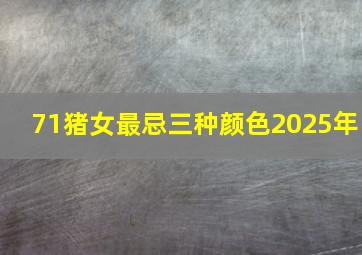 71猪女最忌三种颜色2025年